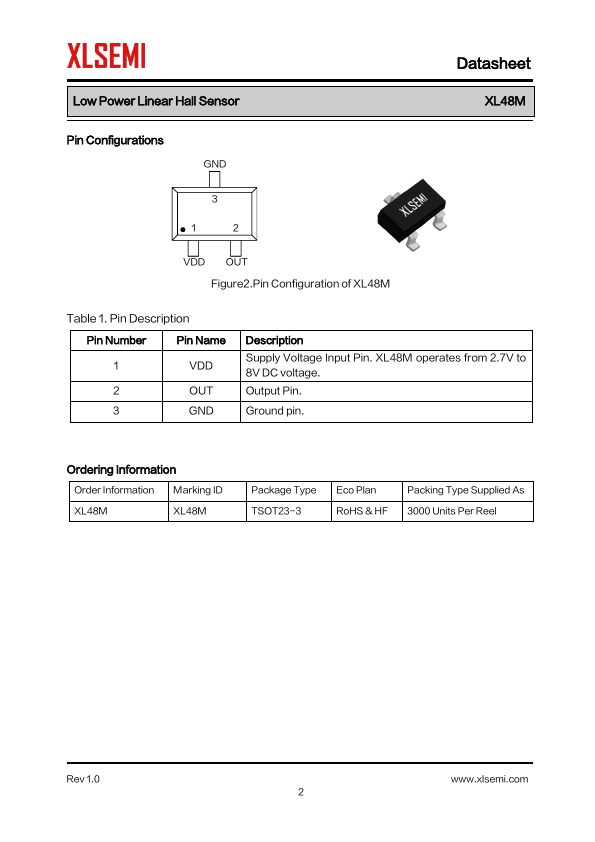 XLSEMI

Datasheet

Low Power Linear Hall Sensor

XL48M

Pin Configurations

GND
3
1 2
VDD OUT

XLSEMI

Figure2.Pin Configuration of XL48M

Table 1. Pin Description

| Pin Number | Pin Name | Description |
|---|---|---|
| 1 | VDD | Supply Voltage Input Pin. XL48M operates from 2.7V to 8V DC voltage. |
| 2 | OUT | Output Pin. |
| 3 | GND | Ground pin. |

Ordering Information

| Order Information | Marking ID | Package Type | Eco Plan | Packing Type Supplied As |
|---|---|---|---|---|
| XL48M | XL48M | TSOT23-3 | RoHS & HF | 3000 Units Per Reel |

Rev 1.0

www.xlsemi.com

2